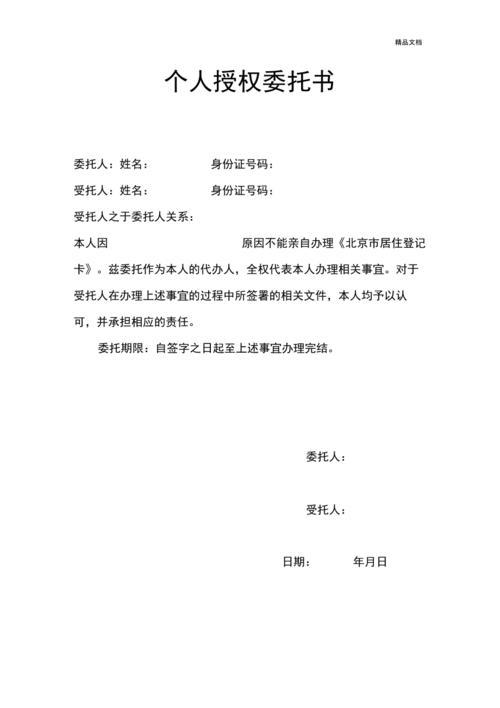 精品文档

个人授权委托书

委托人：姓名：　　　　身份证号码：

受托人：姓名：　　　　身份证号码：

受托人之于委托人关系：

本人因　　　　　　　　原因不能亲自办理《北京市居住登记卡》。兹委托作为本人的代办人，全权代表本人办理相关事宜。对于受托人在办理上述事宜的过程中所签署的相关文件，本人均予以认可，并承担相应的责任。

委托期限：自签字之日起至上述事宜办理完结。

委托人：

受托人：

日期：　　年月日